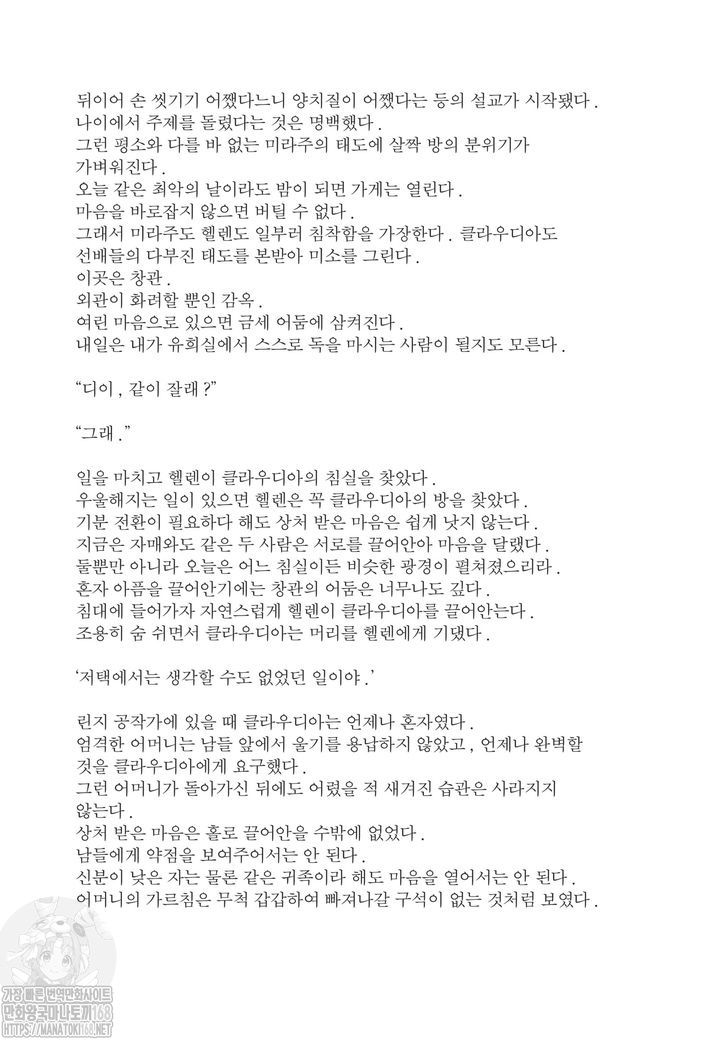 뒤이어 손 씻기기 어쨌다느니 양치질이 어쨌다는 등의 설교가 시작됐다.

나이에서 주제를 돌렸다는 것은 명백했다.

그런 평소와 다를 바 없는 미라주의 태도에 살짝 방의 분위기가 가벼워진다.

오늘 같은 최악의 날이라도 밤이 되면 가게는 열린다.

마음을 바로잡지 않으면 버틸 수 없다.

그래서 미라주도 헬렌도 일부러 침착함을 가장한다. 클라우디아도 선배들의 다부진 태도를 본받아 미소를 그린다.

이곳은 창관.

외관이 화려할 뿐인 감옥.

여린 마음으로 있으면 금세 어둠에 삼켜진다.

내일은 내가 유희실에서 스스로 독을 마시는 사람이 될지도 모른다.

"디이, 같이 잘래?"

"그래."

일을 마치고 헬렌이 클라우디아의 침실을 찾았다.

우울해지는 일이 있으면 헬렌은 꼭 클라우디아의 방을 찾았다.

기분 전환이 필요하다 해도 상처 받은 마음은 쉽게 낫지 않는다.

지금은 자매와도 같은 두 사람은 서로를 끌어안아 마음을 달랬다.

둘뿐만 아니라 오늘은 어느 침실이든 비슷한 광경이 펼쳐졌으리라.

혼자 아픔을 끌어안기에는 창관의 어둠은 너무나도 깊다.

침대에 들어가자 자연스럽게 헬렌이 클라우디아를 끌어안는다.

조용히 숨 쉬면서 클라우디아는 머리를 헬렌에게 기댔다.

'저택에서는 생각할 수도 없었던 일이야.'

린지 공작가에 있을 때 클라우디아는 언제나 혼자였다.

엄격한 어머니는 남들 앞에서 울기를 용납하지 않았고, 언제나 완벽할 것을 클라우디아에게 요구했다.

그런 어머니가 돌아가신 뒤에도 어렸을 적 새겨진 습관은 사라지지 않는다.

상처 받은 마음은 홀로 끌어안을 수밖에 없었다.

남들에게 약점을 보여주어서는 안 된다.

신분이 낮은 자는 물론 같은 귀족이라 해도 마음을 열어서는 안 된다.

어머니의 가르침은 무척 갑갑하여 빠져나갈 구석이 없는 것처럼 보였다.

가장 빠른 번역만화사이트
만화왕국마나토끼168
HTTPS://MANATOKI168.NET